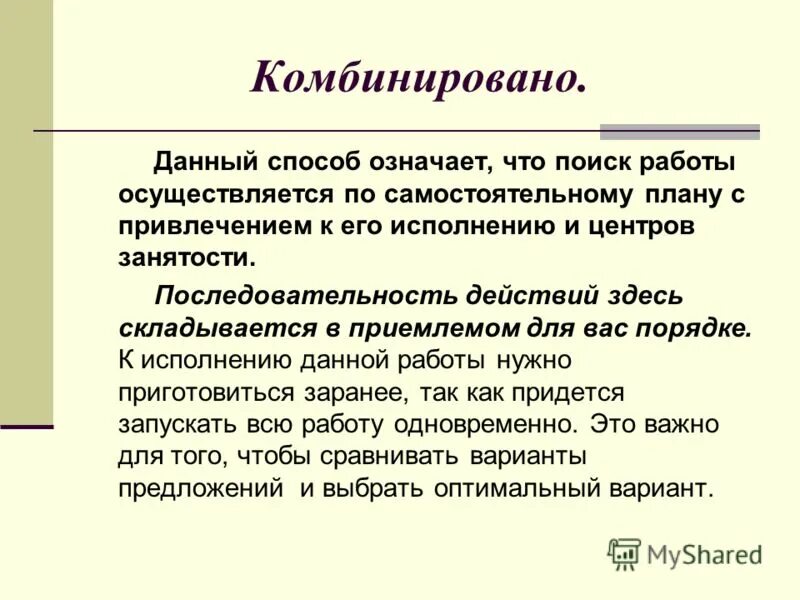 Комбинировано.

Данный способ означает, что поиск работы осуществляется по самостоятельному плану с привлечением к его исполнению и центров занятости.

Последовательность действий здесь складывается в приемлемом для вас порядке. К исполнению данной работы нужно приготовиться заранее, так как придется запускать всю работу одновременно. Это важно для того, чтобы сравнивать варианты предложений и выбрать оптимальный вариант.

MyShared